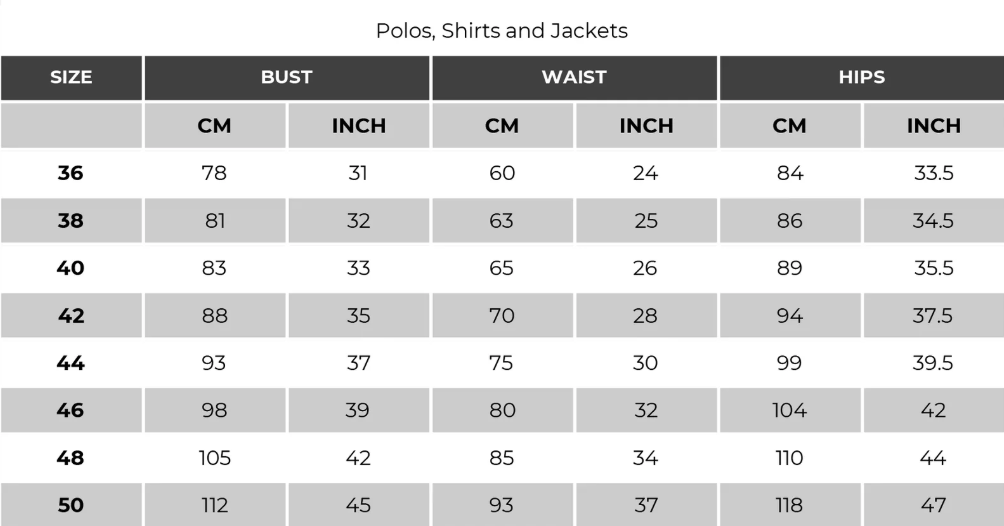 Polos, Shirts and Jackets

| SIZE | BUST | | WAIST | | HIPS | |
|---|---|---|---|---|---|---|
| | CM | INCH | CM | INCH | CM | INCH |
| 36 | 78 | 31 | 60 | 24 | 84 | 33.5 |
| 38 | 81 | 32 | 63 | 25 | 86 | 34.5 |
| 40 | 83 | 33 | 65 | 26 | 89 | 35.5 |
| 42 | 88 | 35 | 70 | 28 | 94 | 37.5 |
| 44 | 93 | 37 | 75 | 30 | 99 | 39.5 |
| 46 | 98 | 39 | 80 | 32 | 104 | 42 |
| 48 | 105 | 42 | 85 | 34 | 110 | 44 |
| 50 | 112 | 45 | 93 | 37 | 118 | 47 |